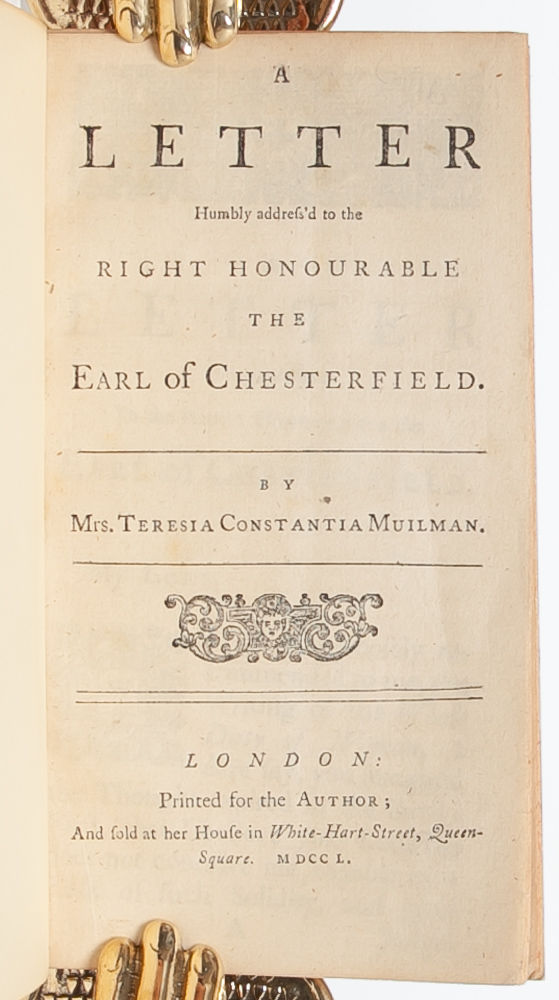 A

LETTER

Humbly addreſs'd to the

RIGHT HONOURABLE

THE

EARL of CHESTERFIELD.

BY

Mrs. TERESIA CONSTANTIA MUILMAN.

LONDON:

Printed for the AUTHOR;

And ſold at her Houſe in White-Hart-Street, Queen-Square. MDCCL.